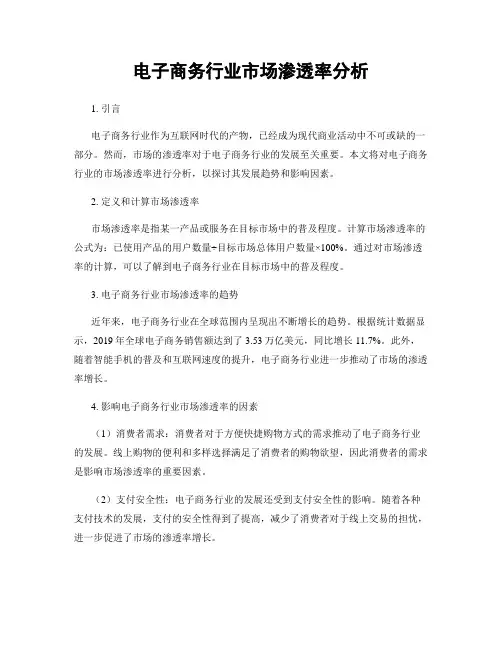 电子商务行业市场渗透率分析

1. 引言

电子商务行业作为互联网时代的产物，已经成为现代商业活动中不可或缺的一部分。然而，市场的渗透率对于电子商务行业的发展至关重要。本文将对电子商务行业的市场渗透率进行分析，以探讨其发展趋势和影响因素。

2. 定义和计算市场渗透率

市场渗透率是指某一产品或服务在目标市场中的普及程度。计算市场渗透率的公式为：已使用产品的用户数量÷目标市场总体用户数量×100%。通过对市场渗透率的计算，可以了解到电子商务行业在目标市场中的普及程度。

3. 电子商务行业市场渗透率的趋势

近年来，电子商务行业在全球范围内呈现出不断增长的趋势。根据统计数据显示，2019 年全球电子商务销售额达到了 3.53 万亿美元，同比增长 11.7%。此外，随着智能手机的普及和互联网速度的提升，电子商务行业进一步推动了市场的渗透率增长。

4. 影响电子商务行业市场渗透率的因素

（1）消费者需求：消费者对于方便快捷购物方式的需求推动了电子商务行业的发展。线上购物的便利和多样选择满足了消费者的购物欲望，因此消费者的需求是影响市场渗透率的重要因素。

（2）支付安全性：电子商务行业的发展还受到支付安全性的影响。随着各种支付技术的发展，支付的安全性得到了提高，减少了消费者对于线上交易的担忧，进一步促进了市场的渗透率增长。